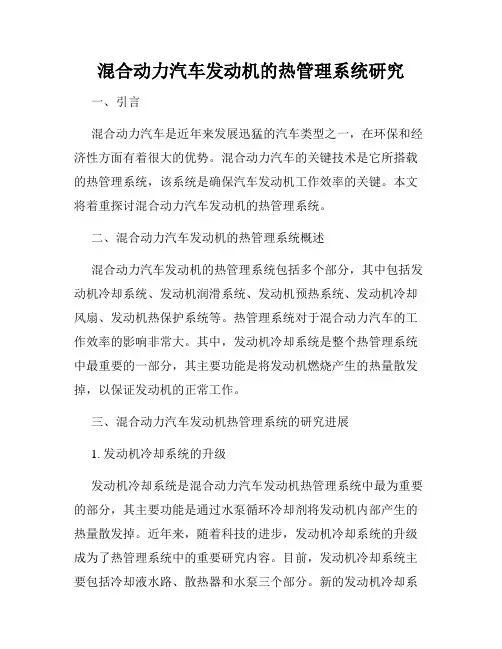 混合动力汽车发动机的热管理系统研究

一、引言

混合动力汽车是近年来发展迅猛的汽车类型之一，在环保和经济性方面有着很大的优势。混合动力汽车的关键技术是它所搭载的热管理系统，该系统是确保汽车发动机工作效率的关键。本文将着重探讨混合动力汽车发动机的热管理系统。

二、混合动力汽车发动机的热管理系统概述

混合动力汽车发动机的热管理系统包括多个部分，其中包括发动机冷却系统、发动机润滑系统、发动机预热系统、发动机冷却风扇、发动机热保护系统等。热管理系统对于混合动力汽车的工作效率的影响非常大。其中，发动机冷却系统是整个热管理系统中最重要的一部分，其主要功能是将发动机燃烧产生的热量散发掉，以保证发动机的正常工作。

三、混合动力汽车发动机热管理系统的研究进展

1. 发动机冷却系统的升级

发动机冷却系统是混合动力汽车发动机热管理系统中最为重要的部分，其主要功能是通过水泵循环冷却剂将发动机内部产生的热量散发掉。近年来，随着科技的进步，发动机冷却系统的升级成为了热管理系统中的重要研究内容。目前，发动机冷却系统主要包括冷却液水路、散热器和水泵三个部分。新的发动机冷却系